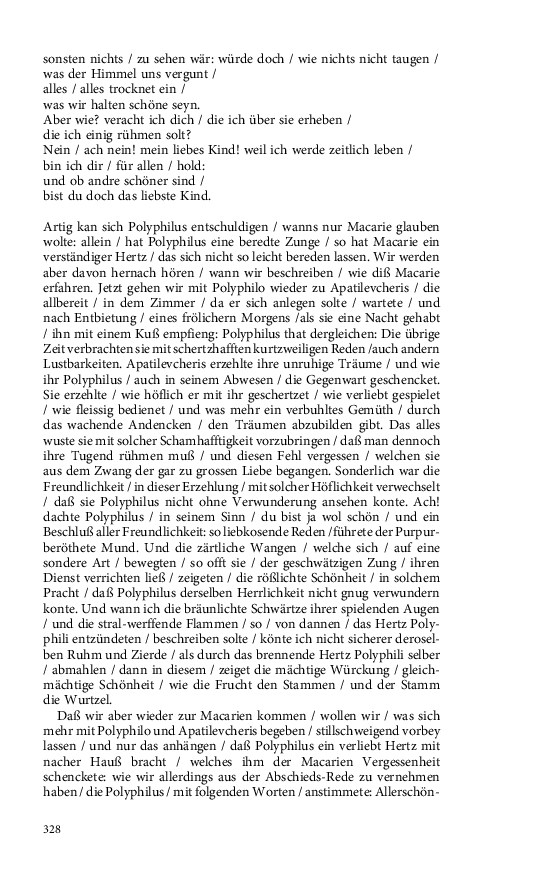 sonsten nichts / zu sehen wär: würde doch / wie nichts nicht taugen /
was der Himmel uns vergunt /
alles / alles trocknet ein /
was wir halten schöne seyn.
Aber wie? veracht ich dich / die ich über sie erheben /
die ich einig rühmen solt?
Nein / ach nein! mein liebes Kind! weil ich werde zeitlich leben /
bin ich dir / für allen / hold:
und ob andre schöner sind /
bist du doch das liebste Kind.

Artig kan sich Polyphilus entschuldigen / wanns nur Macarie glauben wolte: allein / hat Polyphilus eine beredte Zunge / so hat Macarie ein verständiger Hertz / das sich nicht so leicht bereden lassen. Wir werden aber davon hernach hören / wann wir beschreiben / wie diß Macarie erfahren. Jetzt gehen wir mit Polyphilo wieder zu Apatilevcheris / die allbereit / in dem Zimmer / da er sich anlegen solte / wartete / und nach Entbietung / eines frölichern Morgens /als sie eine Nacht gehabt / ihn mit einem Kuß empfieng: Polyphilus that dergleichen: Die übrige Zeit verbrachten sie mit schertzhafften kurtzweiligen Reden /auch andern Lustbarkeiten. Apatilevcheris erzehlte ihre unruhige Träume / und wie ihr Polyphilus / auch in seinem Abwesen / die Gegenwart geschencket. Sie erzehlte / wie höflich er mit ihr geschertzet / wie verliebt gespielet / wie fleissig bedienet / und was mehr ein verbuhltes Gemüth / durch das wachende Andencken / den Träumen abzubilden gibt. Das alles wuste sie mit solcher Schamhafftigkeit vorzubringen / daß man dennoch ihre Tugend rühmen muß / und diesen Fehl vergessen / welchen sie aus dem Zwang der gar zu grossen Liebe begangen. Sonderlich war die Freundlichkeit / in dieser Erzehlung / mit solcher Höflichkeit verwechselt / daß sie Polyphilus nicht ohne Verwunderung ansehen konte. Ach! dachte Polyphilus / in seinem Sinn / du bist ja wol schön / und ein Beschluß aller Freundlichkeit: so liebkosende Reden /führete der Purpurberöthete Mund. Und die zärtliche Wangen / welche sich / auf eine sondere Art / bewegten / so offt sie / der geschwätzigen Zung / ihren Dienst verrichten ließ / zeigeten / die rößlichte Schönheit / in solchem Pracht / daß Polyphilus derselben Herrlichkeit nicht gnug verwundern konte. Und wann ich die bräunlichte Schwärtze ihrer spielenden Augen / und die stral-werffende Flammen / so / von dannen / das Hertz Polyphili entzündeten / beschreiben solte / könte ich nicht sicherer deroselben Ruhm und Zierde / als durch das brennende Hertz Polyphili selber / abmahlen / dann in diesem / zeiget die mächtige Würckung / gleichmächtige Schönheit / wie die Frucht den Stammen / und der Stamm die Wurtzel.
Daß wir aber wieder zur Macarien kommen / wollen wir / was sich mehr mit Polyphilo und Apatilevcheris begeben / stillschweigend vorbey lassen / und nur das anhängen / daß Polyphilus ein verliebt Hertz mit nacher Hauß bracht / welches ihm der Macarien Vergessenheit schenckete: wie wir allerdings aus der Abschieds-Rede zu vernehmen haben / die Polyphilus / mit folgenden Worten / anstimmete: Allerschön-

328